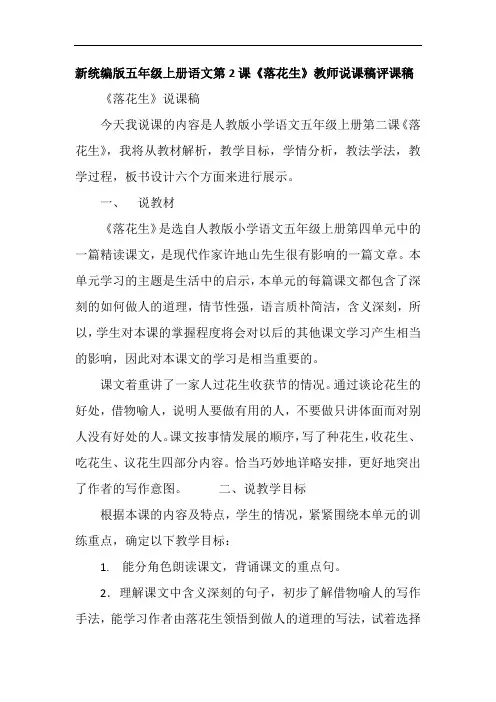 新统编版五年级上册语文第 2 课《落花生》教师说课稿评课稿

《落花生》说课稿

今天我说课的内容是人教版小学语文五年级上册第二课《落花生》，我将从教材解析，教学目标，学情分析，教法学法，教学过程，板书设计六个方面来进行展示。

一、　说教材

《落花生》是选自人教版小学语文五年级上册第四单元中的一篇精读课文，是现代作家许地山先生很有影响的一篇文章。本单元学习的主题是生活中的启示，本单元的每篇课文都包含了深刻的如何做人的道理，情节性强，语言质朴简洁，含义深刻，所以，学生对本课的掌握程度将会对以后的其他课文学习产生相当的影响，因此对本课文的学习是相当重要的。

课文着重讲了一家人过花生收获节的情况。通过谈论花生的好处，借物喻人，说明人要做有用的人，不要做只讲体面而对别人没有好处的人。课文按事情发展的顺序，写了种花生，收花生、吃花生、议花生四部分内容。恰当巧妙地详略安排，更好地突出了作者的写作意图。　二、说教学目标

根据本课的内容及特点，学生的情况，紧紧围绕本单元的训练重点，确定以下教学目标：

1. 能分角色朗读课文，背诵课文的重点句。

2. 理解课文中含义深刻的句子，初步了解借物喻人的写作手法，能学习作者由落花生领悟到做人的道理的写法，试着选择